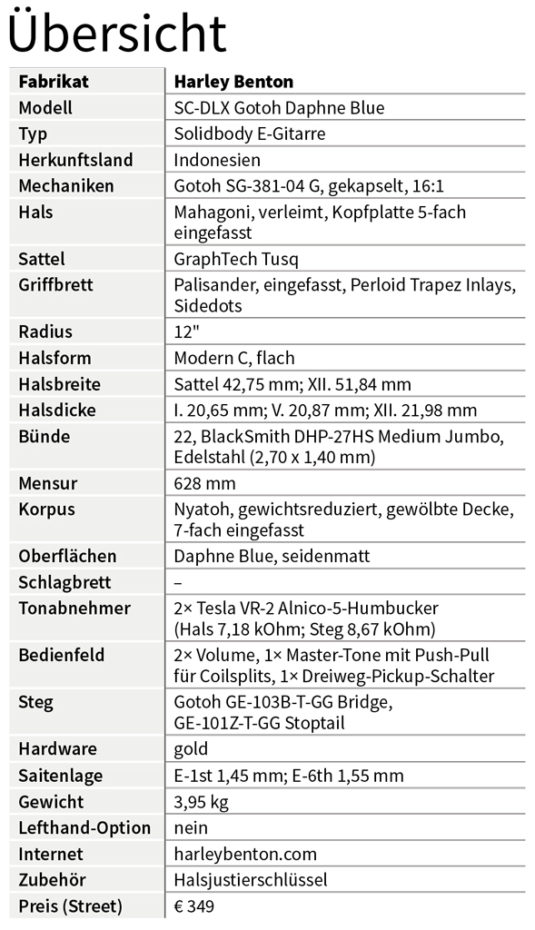 Übersicht

| Fabrikat | Harley Benton |
|---|---|
| Modell | SC-DLX Gotoh Daphne Blue |
| Typ | Solidbody E-Gitarre |
| Herkunftsland | Indonesien |
| Mechaniken | Gotoh SG-381-04 G, gekapselt, 16:1 |
| Hals | Mahagoni, verleimt, Kopfplatte 5-fach eingefasst |
| Sattel | GraphTech Tusq |
| Griffbrett | Palisander, eingefasst, Perloid Trapez Inlays, Sidedots |
| Radius | 12" |
| Halsform | Modern C, flach |
| Halsbreite | Sattel 42,75 mm; XII. 51,84 mm |
| Halsdicke | I. 20,65 mm; V. 20,87 mm; XII. 21,98 mm |
| Bünde | 22, BlackSmith DHP-27HS Medium Jumbo, Edelstahl (2,70 x 1,40 mm) |
| Mensur | 628 mm |
| Korpus | Nyatoh, gewichtsreduziert, gewölbte Decke, 7-fach eingefasst |
| Oberflächen | Daphne Blue, seidenmatt |
| Schlagbrett | – |
| Tonabnehmer | 2× Tesla VR-2 Alnico-5-Humbucker (Hals 7,18 kOhm; Steg 8,67 kOhm) |
| Bedienfeld | 2× Volume, 1× Master-Tone mit Push-Pull für Coilsplits, 1× Dreiweg-Pickup-Schalter |
| Steg | Gotoh GE-103B-T-GG Bridge, GE-101Z-T-GG Stoptail |
| Hardware | gold |
| Saitenlage | E-1st 1,45 mm; E-6th 1,55 mm |
| Gewicht | 3,95 kg |
| Lefthand-Option | nein |
| Internet | harleybenton.com |
| Zubehör | Halsjustierschlüssel |
| Preis (Street) | € 349 |